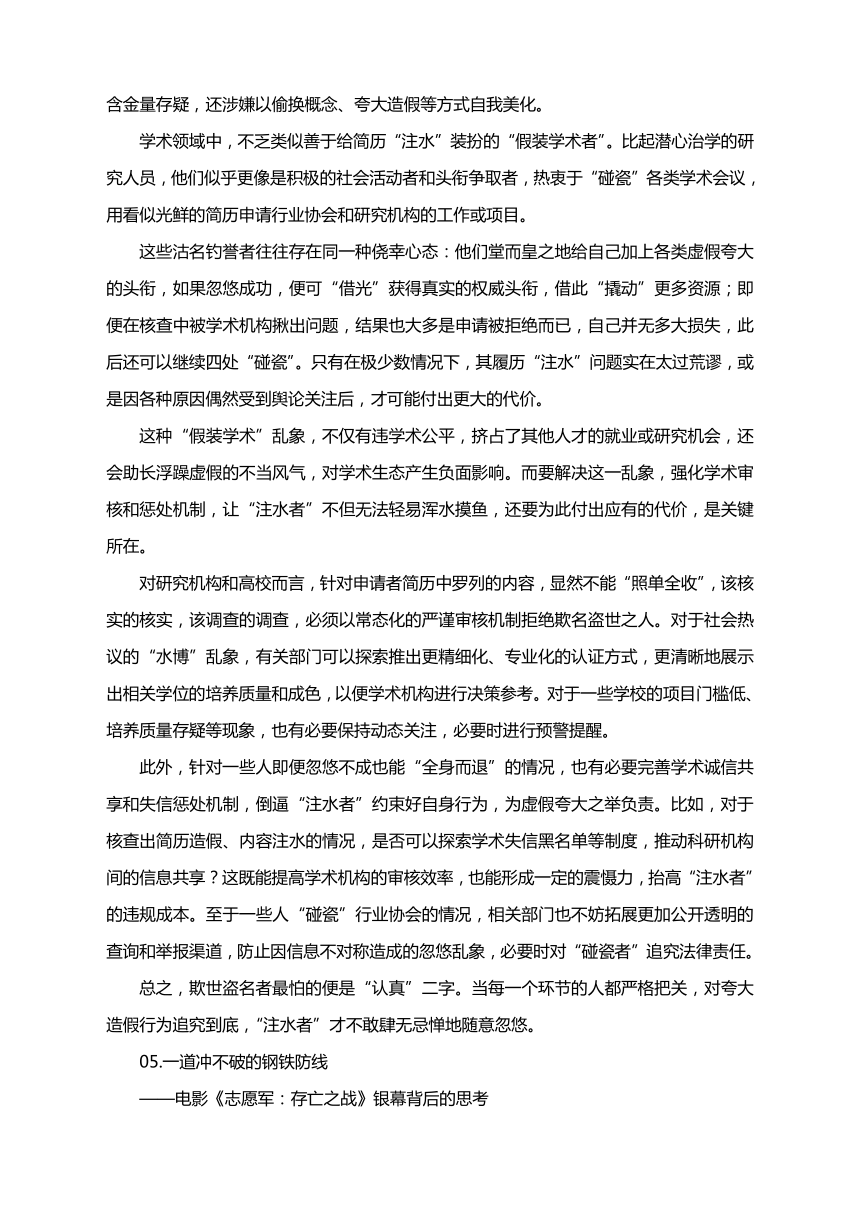 含金量存疑，还涉嫌以偷换概念、夸大造假等方式自我美化。

学术领域中，不乏类似善于给简历“注水”装扮的“假装学术者”。比起潜心治学的研究人员，他们似乎更像是积极的社会活动者和头衔争取者，热衷于“碰瓷”各类学术会议，用看似光鲜的简历申请行业协会和研究机构的工作或项目。

这些沽名钓誉者往往存在同一种侥幸心态：他们堂而皇之地给自己加上各类虚假夸大的头衔，如果忽悠成功，便可“借光”获得真实的权威头衔，借此“撬动”更多资源；即便在核查中被学术机构揪出问题，结果也大多是申请被拒绝而已，自己并无多大损失，此后还可以继续四处“碰瓷”。只有在极少数情况下，其履历“注水”问题实在太过荒谬，或是因各种原因偶然受到舆论关注后，才可能付出更大的代价。

这种“假装学术”乱象，不仅有违学术公平，挤占了其他人才的就业或研究机会，还会助长浮躁虚假的不当风气，对学术生态产生负面影响。而要解决这一乱象，强化学术审核和惩处机制，让“注水者”不但无法轻易浑水摸鱼，还要为此付出应有的代价，是关键所在。

对研究机构和高校而言，针对申请者简历中罗列的内容，显然不能“照单全收”，该核实的核实，该调查的调查，必须以常态化的严谨审核机制拒绝欺名盗世之人。对于社会热议的“水博”乱象，有关部门可以探索推出更精细化、专业化的认证方式，更清晰地展示出相关学位的培养质量和成色，以便学术机构进行决策参考。对于一些学校的项目门槛低、培养质量存疑等现象，也有必要保持动态关注，必要时进行预警提醒。

此外，针对一些人即便忽悠不成也能“全身而退”的情况，也有必要完善学术诚信共享和失信惩处机制，倒逼“注水者”约束好自身行为，为虚假夸大之举负责。比如，对于核查出简历造假、内容注水的情况，是否可以探索学术失信黑名单等制度，推动科研机构间的信息共享？这既能提高学术机构的审核效率，也能形成一定的震慑力，抬高“注水者”的违规成本。至于一些人“碰瓷”行业协会的情况，相关部门也不妨拓展更加公开透明的查询和举报渠道，防止因信息不对称造成的忽悠乱象，必要时对“碰瓷者”追究法律责任。

总之，欺世盗名者最怕的便是“认真”二字。当每一个环节的人都严格把关，对夸大造假行为追究到底，“注水者”才不敢肆无忌惮地随意忽悠。

05.一道冲不破的钢铁防线

——电影《志愿军：存亡之战》银幕背后的思考